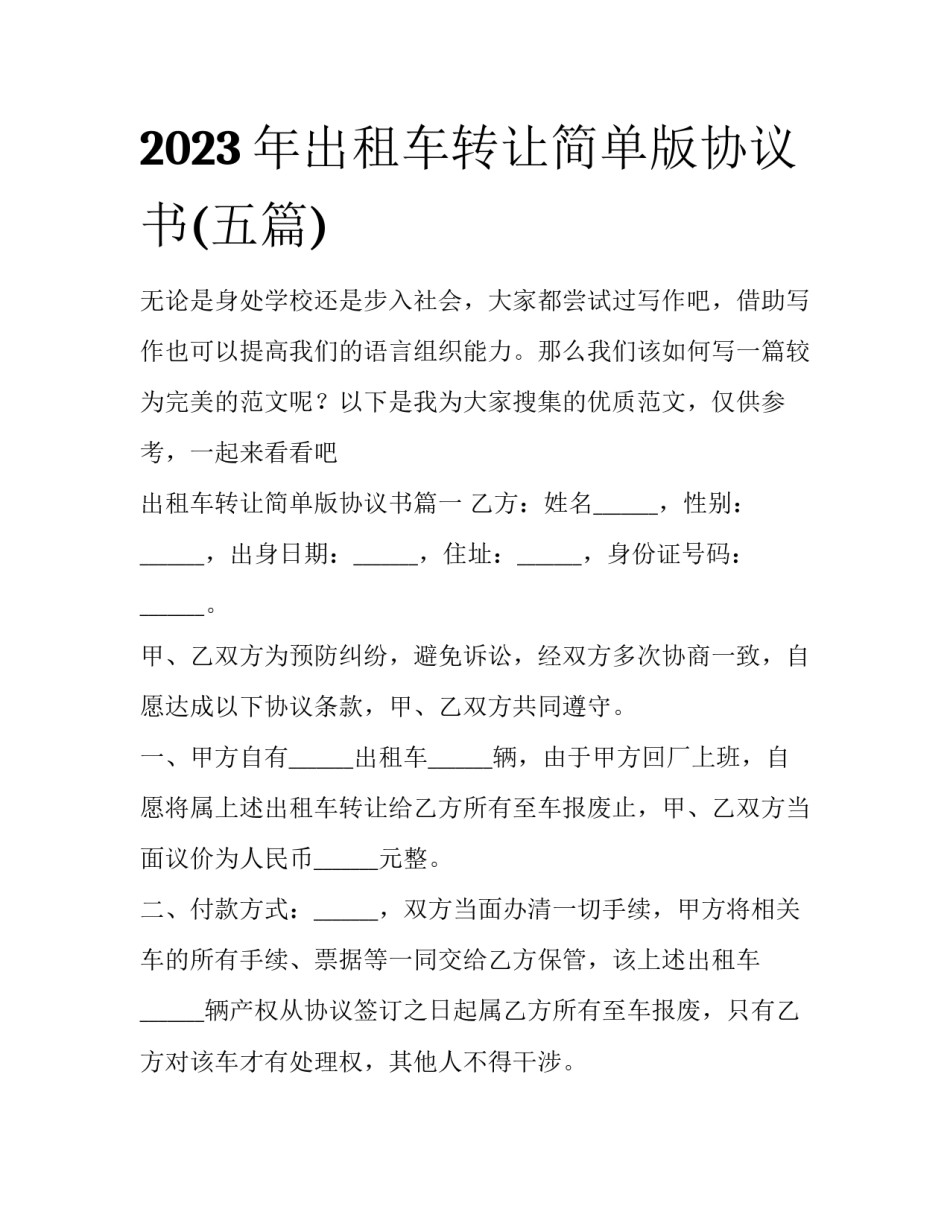 2023年出租车转让简单版协议书(五篇)

无论是身处学校还是步入社会，大家都尝试过写作吧，借助写作也可以提高我们的语言组织能力。那么我们该如何写一篇较为完美的范文呢？以下是我为大家搜集的优质范文，仅供参考，一起来看看吧

出租车转让简单版协议书篇一 乙方：姓名_____，性别：_____，出身日期：_____，住址：_____，身份证号码：_____。

甲、乙双方为预防纠纷，避免诉讼，经双方多次协商一致，自愿达成以下协议条款，甲、乙双方共同遵守。

一、甲方自有_____出租车_____辆，由于甲方回厂上班，自愿将属上述出租车转让给乙方所有至车报废止，甲、乙双方当面议价为人民币_____元整。

二、付款方式：_____，双方当面办清一切手续，甲方将相关车的所有手续、票据等一同交给乙方保管，该上述出租车_____辆产权从协议签订之日起属乙方所有至车报废，只有乙方对该车才有处理权，其他人不得干涉。